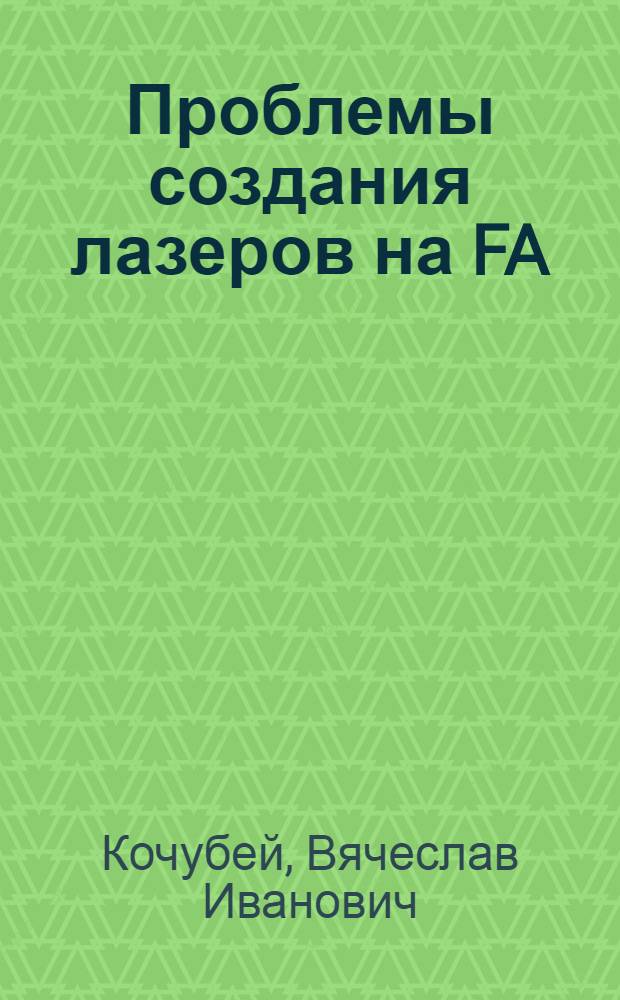 Проблемы создания лазеров на FA

Кочубей, Вячеслав Иванович